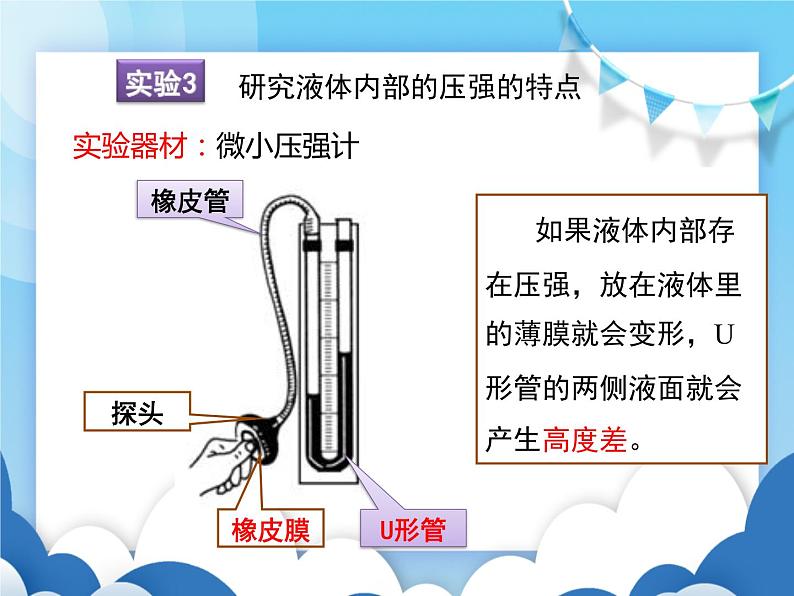 实验3 研究液体内部的压强的特点

实验器材：微小压强计

橡皮管

探头

橡皮膜

U形管

如果液体内部存在压强，放在液体里的薄膜就会变形，U形管的两侧液面就会产生高度差。